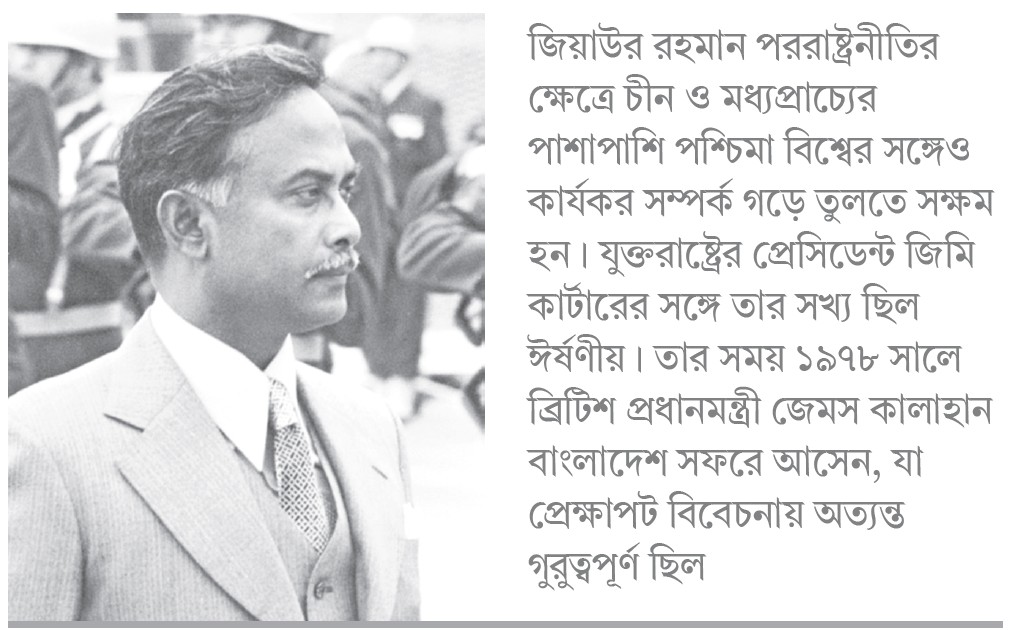 জিয়াউর রহমান পররাষ্ট্রনীতির ক্ষেত্রে চীন ও মধ্যপ্রাচ্যের পাশাপাশি পশ্চিমা বিশ্বের সঙ্গেও কার্যকর সম্পর্ক গড়ে তুলতে সক্ষম হন। যুক্তরাষ্ট্রের প্রেসিডেন্ট জিমি কার্টারের সঙ্গে তার সখ্য ছিল ঈর্ষণীয়। তার সময় ১৯৭৮ সালে ব্রিটিশ প্রধানমন্ত্রী জেমস কালাহান বাংলাদেশ সফরে আসেন, যা প্রেক্ষাপট বিবেচনায় অত্যন্ত গুরুত্বপূর্ণ ছিল